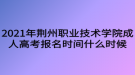 2021年荆州职业技术学院成人高考报名时间什么时候